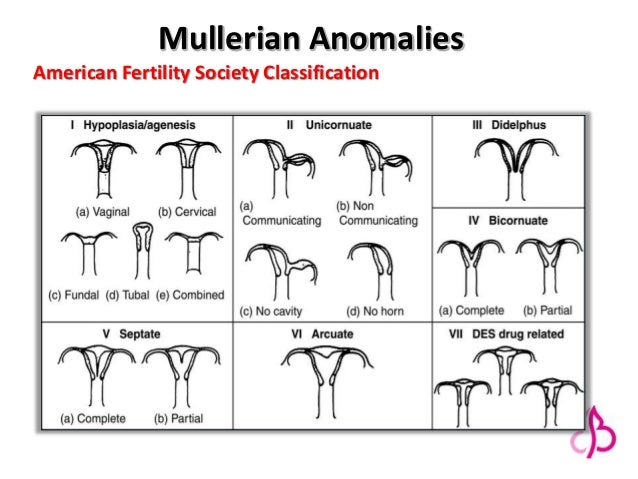 Mullerian Anomalies

American Fertility Society Classification

I Hypoplasia/agenesis

(a) Vaginal (b) Cervical

(c) Fundal (d) Tubal (e) Combined

II Unicornuate

(a) Communicating (b) Non Communicating

(c) No cavity (d) No horn

III Didelphus

IV Bicornuate

(a) Complete (b) Partial

V Septate

(a) Complete (b) Partial

VI Arcuate

VII DES drug related